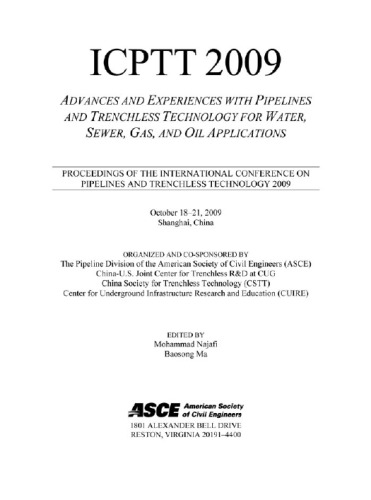 ICPTT 2009

ADVANCES AND EXPERIENCES WITH PIPELINES AND TRENCHLESS TECHNOLOGY FOR WATER, SEWER, GAS, AND OIL APPLICATIONS

PROCEEDINGS OF THE INTERNATIONAL CONFERENCE ON PIPELINES AND TRENCHLESS TECHNOLOGY 2009

October 18–21, 2009
Shanghai, China

ORGANIZED AND CO-SPONSORED BY
The Pipeline Division of the American Society of Civil Engineers (ASCE)
China-U.S. Joint Center for Trenchless R&D at CUG
China Society for Trenchless Technology (CSTT)
Center for Underground Infrastructure Research and Education (CUIRE)

EDITED BY
Mohammad Najafi
Baosong Ma

ASCE American Society of Civil Engineers
1801 ALEXANDER BELL DRIVE
RESTON, VIRGINIA 20191–4400